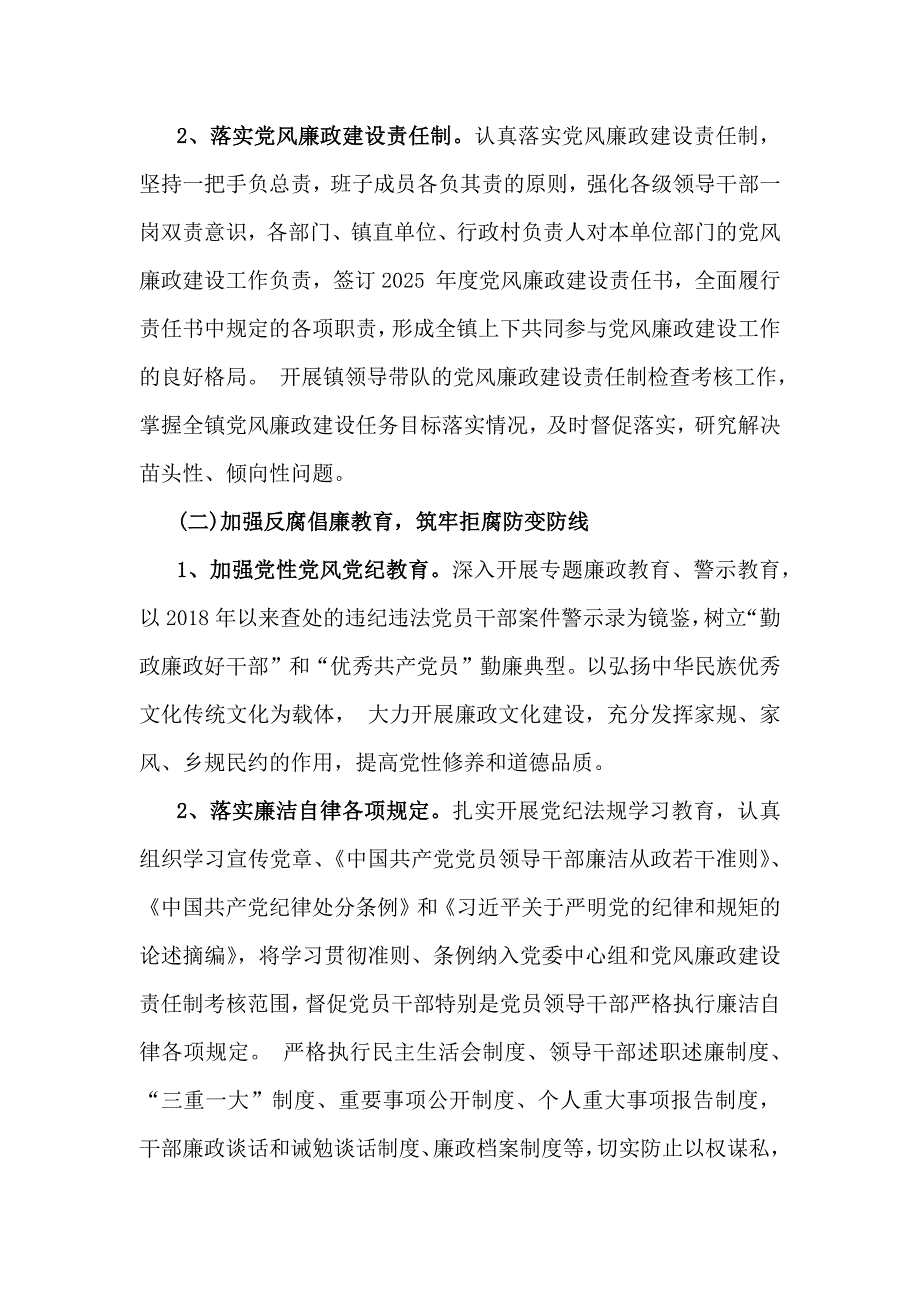 2、落实党风廉政建设责任制。认真落实党风廉政建设责任制，坚持一把手负总责，班子成员各负其责的原则，强化各级领导干部一岗双责意识，各部门、镇直单位、行政村负责人对本单位部门的党风廉政建设工作负责，签订 2025 年度党风廉政建设责任书，全面履行责任书中规定的各项职责，形成全镇上下共同参与党风廉政建设工作的良好格局。 开展镇领导带队的党风廉政建设责任制检查考核工作，掌握全镇党风廉政建设任务目标落实情况，及时督促落实，研究解决苗头性、倾向性问题。

(二)加强反腐倡廉教育，筑牢拒腐防变防线

1、加强党性党风党纪教育。深入开展专题廉政教育、警示教育，以 2018 年以来查处的违纪违法党员干部案件警示录为镜鉴，树立“勤政廉政好干部”和“优秀共产党员”勤廉典型。以弘扬中华民族优秀文化传统文化为载体， 大力开展廉政文化建设，充分发挥家规、家风、乡规民约的作用，提高党性修养和道德品质。

2、落实廉洁自律各项规定。扎实开展党纪法规学习教育，认真组织学习宣传党章、《中国共产党党员领导干部廉洁从政若干准则》、《中国共产党纪律处分条例》和《习近平关于严明党的纪律和规矩的论述摘编》，将学习贯彻准则、条例纳入党委中心组和党风廉政建设责任制考核范围，督促党员干部特别是党员领导干部严格执行廉洁自律各项规定。 严格执行民主生活会制度、领导干部述职述廉制度、“三重一大”制度、重要事项公开制度、个人重大事项报告制度，干部廉政谈话和诫勉谈话制度、廉政档案制度等，切实防止以权谋私，